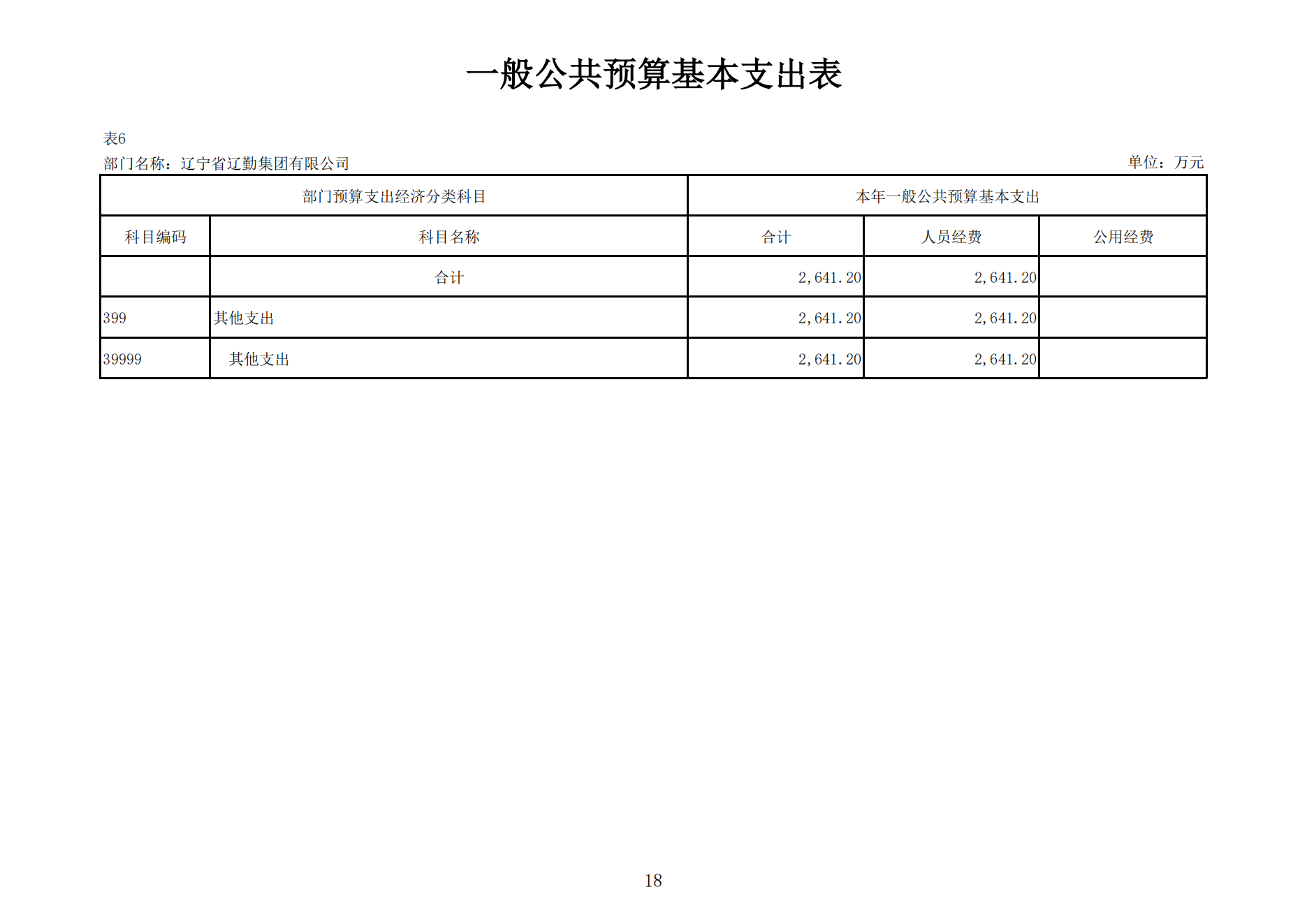 一般公共预算基本支出表

表6

部门名称：辽宁省辽勤集团有限公司

单位：万元

| 部门预算支出经济分类科目 | | 本年一般公共预算基本支出 | | |
|---|---|---|---|---|
| 科目编码 | 科目名称 | 合计 | 人员经费 | 公用经费 |
| | 合计 | 2,641.20 | 2,641.20 | |
| 399 | 其他支出 | 2,641.20 | 2,641.20 | |
| 39999 | 其他支出 | 2,641.20 | 2,641.20 | |

18